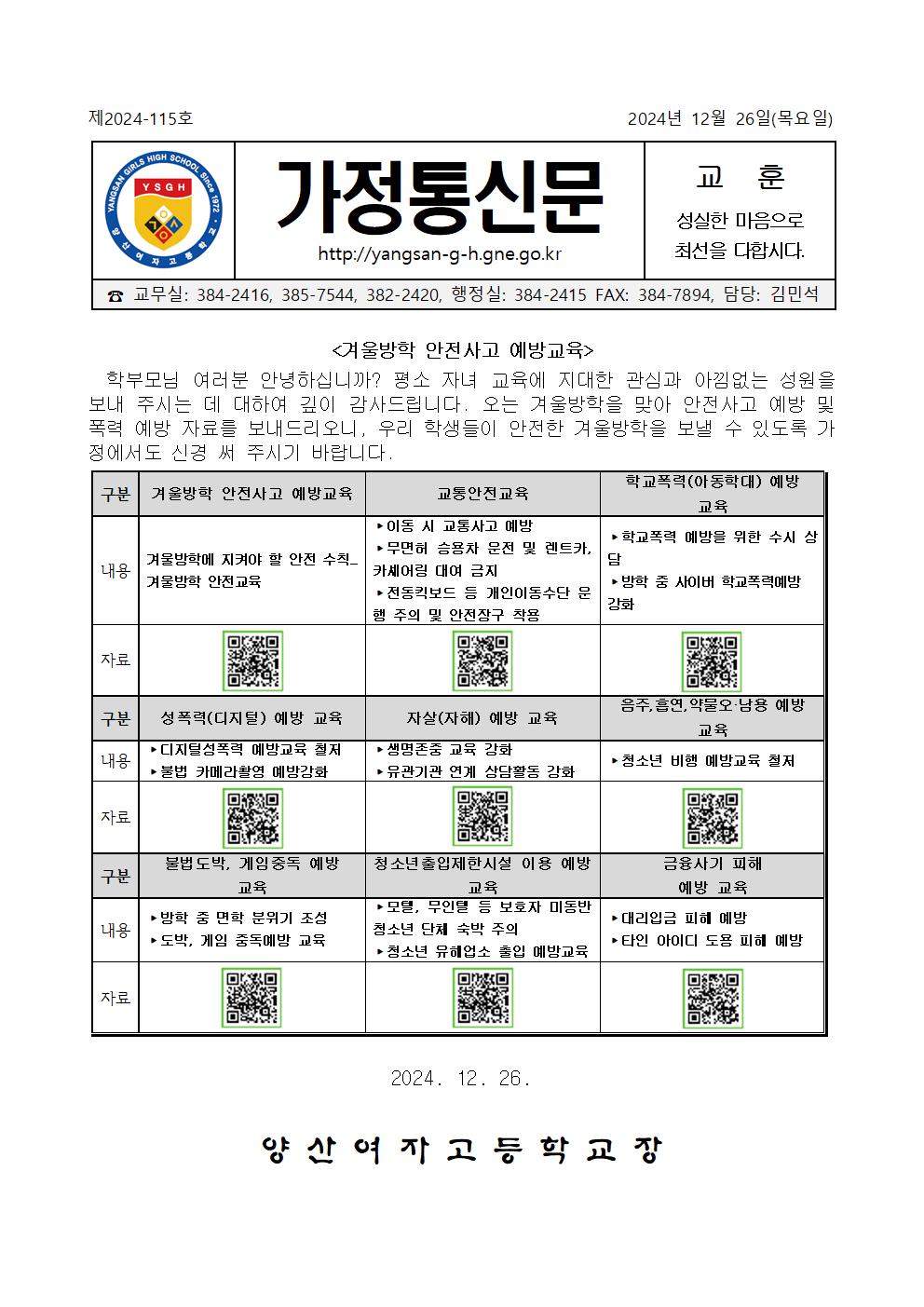 제2024-115호 2024년 12월 26일(목요일)

YANGSAN GIRLS HIGH SCHOOL Since 1972
YSGH
양산여자고등학교

가정통신문

http://yangsan-g-h.gne.go.kr

교 훈
성실한 마음으로 최선을 다합시다.

☎ 교무실: 384-2416, 385-7544, 382-2420, 행정실: 384-2415 FAX: 384-7894, 담당: 김민석

<겨울방학 안전사고 예방교육>

학부모님 여러분 안녕하십니까? 평소 자녀 교육에 지대한 관심과 아낌없는 성원을 보내 주시는 데 대하여 깊이 감사드립니다. 오는 겨울방학을 맞아 안전사고 예방 및 폭력 예방 자료를 보내드리오니, 우리 학생들이 안전한 겨울방학을 보낼 수 있도록 가정에서도 신경 써 주시기 바랍니다.

| 구분 | 겨울방학 안전사고 예방교육 | 교통안전교육 | 학교폭력(아동학대) 예방 교육 |
|---|---|---|---|
| 내용 | 겨울방학에 지켜야 할 안전 수칙_ 겨울방학 안전교육 | ▸이동 시 교통사고 예방 ▸무면허 승용차 운전 및 렌트카, 카셰어링 대여 금지 ▸전동킥보드 등 개인이동수단 운행 주의 및 안전장구 착용 | ▸학교폭력 예방을 위한 수시 상담 ▸방학 중 사이버 학교폭력예방 강화 |
| 자료 | | | |
| 구분 | 성폭력(디지털) 예방 교육 | 자살(자해) 예방 교육 | 음주,흡연,약물오·남용 예방 교육 |
| 내용 | ▸디지털성폭력 예방교육 철저 ▸불법 카메라촬영 예방강화 | ▸생명존중 교육 강화 ▸유관기관 연계 상담활동 강화 | ▸청소년 비행 예방교육 철저 |
| 자료 | | | |
| 구분 | 불법도박, 게임중독 예방 교육 | 청소년출입제한시설 이용 예방 교육 | 금융사기 피해 예방 교육 |
| 내용 | ▸방학 중 면학 분위기 조성 ▸도박, 게임 중독예방 교육 | ▸모텔, 무인텔 등 보호자 미동반 청소년 단체 숙박 주의 ▸청소년 유해업소 출입 예방교육 | ▸대리입금 피해 예방 ▸타인 아이디 도용 피해 예방 |
| 자료 | | | |

2024. 12. 26.

양 산 여 자 고 등 학 교 장